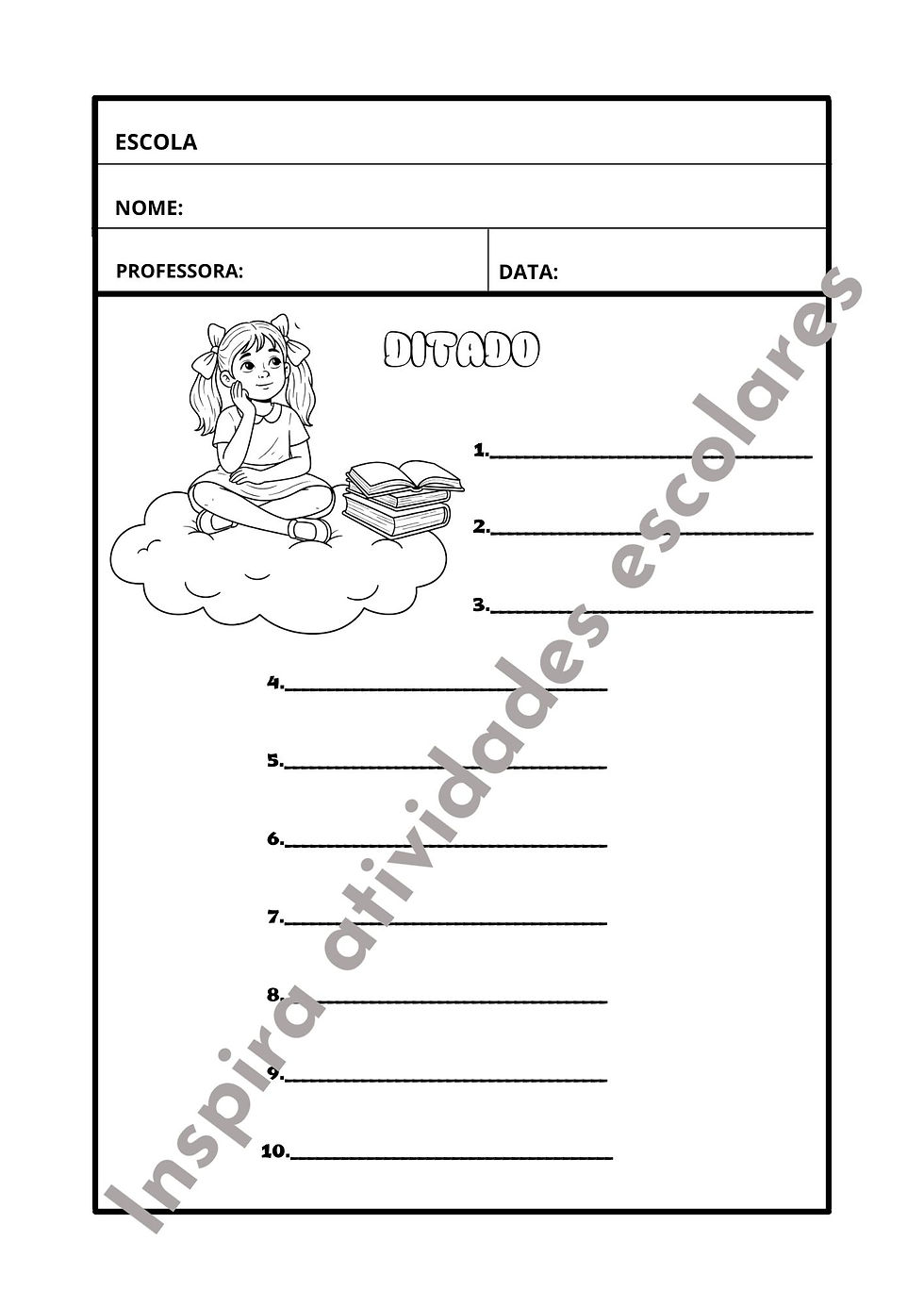 ESCOLA

NOME:

PROFESSORA:

DATA:

DITADO

1.____

2.____

3.____

4.____

5.____

6.____

7.____

8.____

9.____

10.____

Inspira atividades escolares